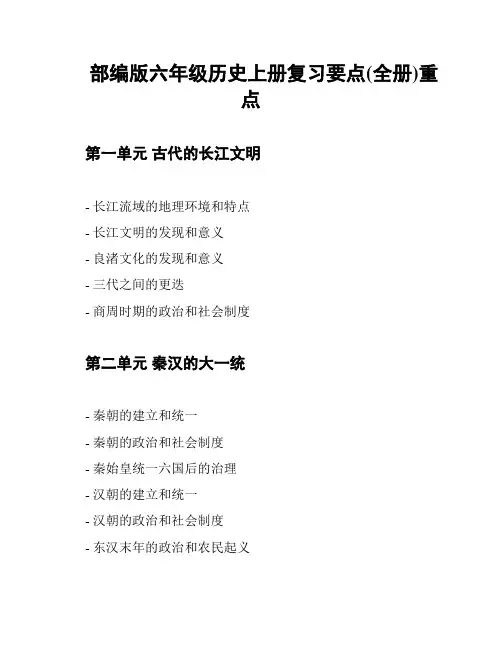 部编版六年级历史上册复习要点(全册)重点

第一单元 古代的长江文明

- 长江流域的地理环境和特点
- 长江文明的发现和意义
- 良渚文化的发现和意义
- 三代之间的更迭
- 商周时期的政治和社会制度

第二单元 秦汉的大一统

- 秦朝的建立和统一
- 秦朝的政治和社会制度
- 秦始皇统一六国后的治理
- 汉朝的建立和统一
- 汉朝的政治和社会制度
- 东汉末年的政治和农民起义